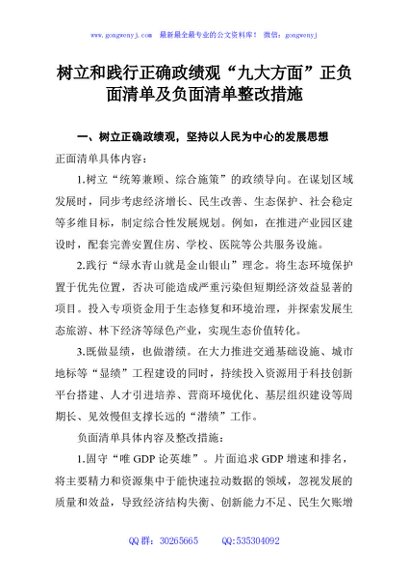 www.gongwenyj.com 最新最全最专业的公文资料库！ 微信：gongwenyj

树立和践行正确政绩观“九大方面”正负面清单及负面清单整改措施

一、树立正确政绩观，坚持以人民为中心的发展思想

正面清单具体内容：

1.树立“统筹兼顾、综合施策”的政绩导向。在谋划区域发展时，同步考虑经济增长、民生改善、生态保护、社会稳定等多维目标，制定综合性发展规划。例如，在推进产业园区建设时，配套完善安置住房、学校、医院等公共服务设施。

2.践行“绿水青山就是金山银山”理念。将生态环境保护置于优先位置，否决可能造成严重污染但短期经济效益显著的项目。投入专项资金用于生态修复和环境治理，并探索发展生态旅游、林下经济等绿色产业，实现生态价值转化。

3.既做显绩，也做潜绩。在大力推进交通基础设施、城市地标等“显绩”工程建设的同时，持续投入资源用于科技创新平台搭建、人才引进培养、营商环境优化、基层组织建设等周期长、见效慢但支撑长远的“潜绩”工作。

负面清单具体内容及整改措施：

1.固守“唯 GDP 论英雄”。片面追求 GDP 增速和排名，将主要精力和资源集中于能快速拉动数据的领域，忽视发展的质量和效益，导致经济结构失衡、创新能力不足、民生欠账增

QQ 群：30265665 QQ:535304092